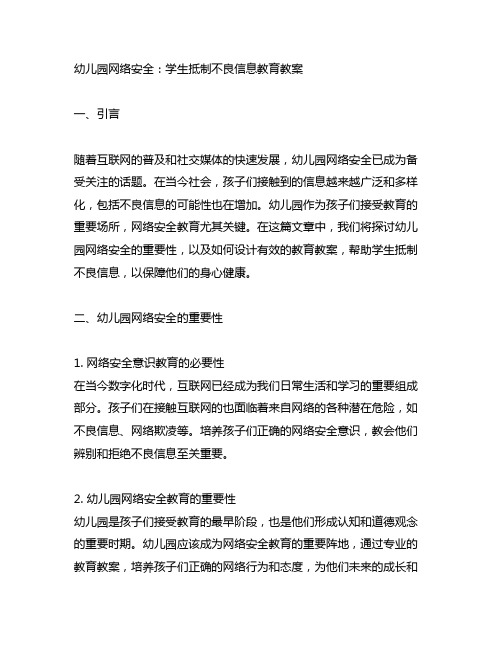 幼儿园网络安全：学生抵制不良信息教育教案

一、引言

随着互联网的普及和社交媒体的快速发展，幼儿园网络安全已成为备受关注的话题。在当今社会，孩子们接触到的信息越来越广泛和多样化，包括不良信息的可能性也在增加。幼儿园作为孩子们接受教育的重要场所，网络安全教育尤其关键。在这篇文章中，我们将探讨幼儿园网络安全的重要性，以及如何设计有效的教育教案，帮助学生抵制不良信息，以保障他们的身心健康。

二、幼儿园网络安全的重要性

1. 网络安全意识教育的必要性
在当今数字化时代，互联网已经成为我们日常生活和学习的重要组成部分。孩子们在接触互联网的也面临着来自网络的各种潜在危险，如不良信息、网络欺凌等。培养孩子们正确的网络安全意识，教会他们辨别和拒绝不良信息至关重要。

2. 幼儿园网络安全教育的重要性
幼儿园是孩子们接受教育的最早阶段，也是他们形成认知和道德观念的重要时期。幼儿园应该成为网络安全教育的重要阵地，通过专业的教育教案，培养孩子们正确的网络行为和态度，为他们未来的成长和